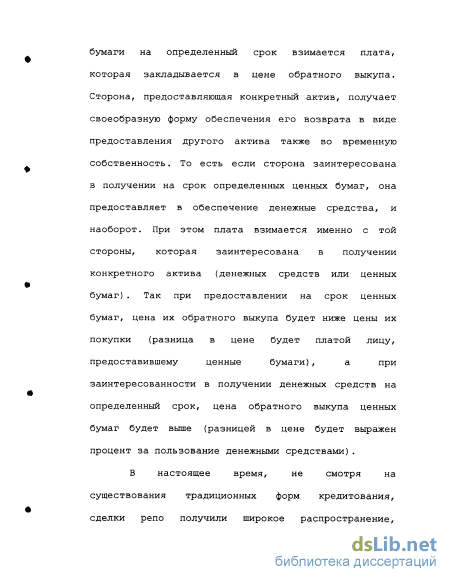 бумаги на определенный срок взимается плата, которая закладывается в цене обратного выкупа. Сторона, предоставляющая конкретный актив, получает своеобразную форму обеспечения его возврата в виде предоставления другого актива также во временную собственность. То есть если сторона заинтересована в получении на срок определенных ценных бумаг, она предоставляет в обеспечение денежные средства, и наоборот. При этом плата взимается именно с той стороны, которая заинтересована в получении конкретного актива (денежных средств или ценных бумаг). Так при предоставлении на срок ценных бумаг, цена их обратного выкупа будет ниже цены их покупки (разница в цене будет платой лицу, предоставившему ценные бумаги), а при заинтересованности в получении денежных средств на определенный срок, цена обратного выкупа ценных бумаг будет выше (разницей в цене будет выражен процент за пользование денежными средствами).

В настоящее время, не смотря на существования традиционных форм кредитования, сделки репо получили широкое распространение,

dsLib.net
библиотека диссертаций